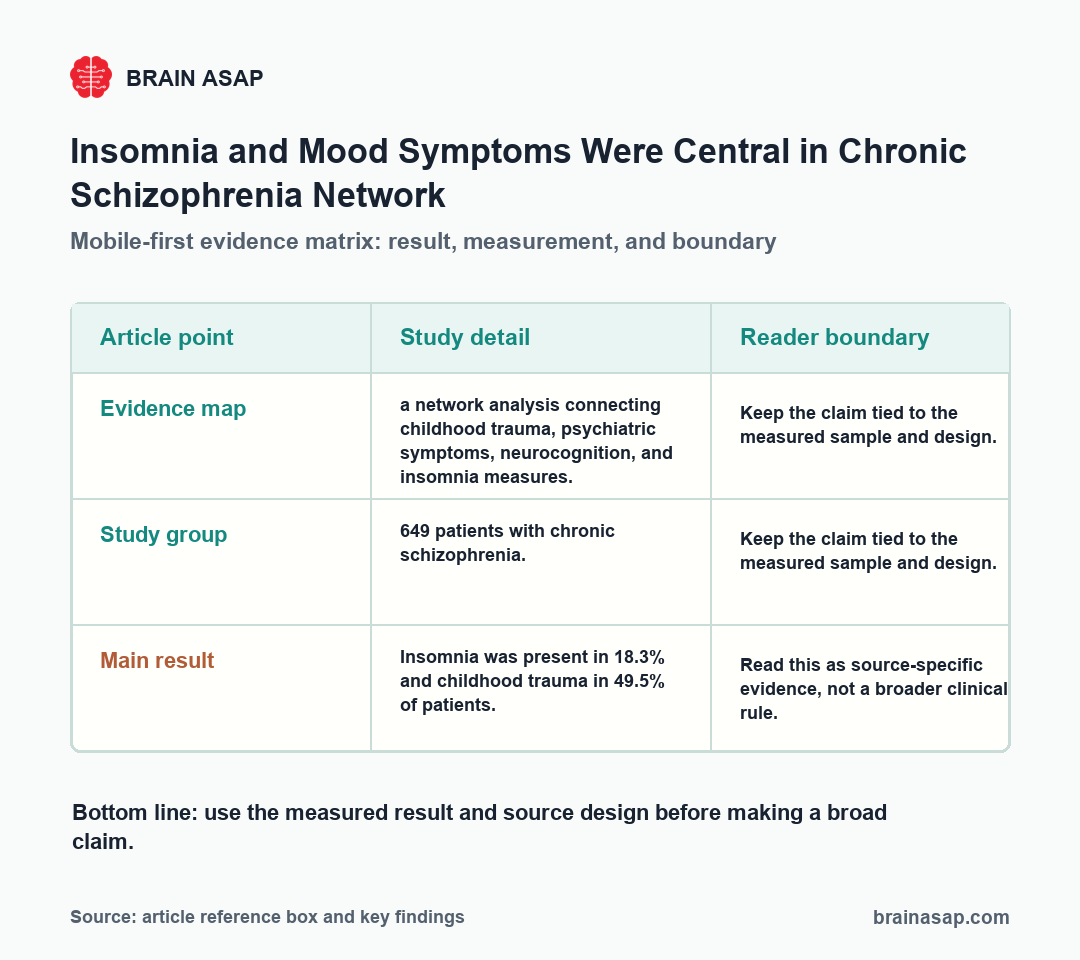 BRAIN ASAP

Insomnia and Mood Symptoms Were Central in Chronic Schizophrenia Network

Mobile-first evidence matrix: result, measurement, and boundary

| Article point | Study detail | Reader boundary |
|---|---|---|
| Evidence map | a network analysis connecting childhood trauma, psychiatric symptoms, neurocognition, and insomnia measures. | Keep the claim tied to the measured sample and design. |
| Study group | 649 patients with chronic schizophrenia. | Keep the claim tied to the measured sample and design. |
| Main result | Insomnia was present in 18.3% and childhood trauma in 49.5% of patients. | Read this as source-specific evidence, not a broader clinical rule. |

Bottom line: use the measured result and source design before making a broad claim.

Source: article reference box and key findings

brainasap.com